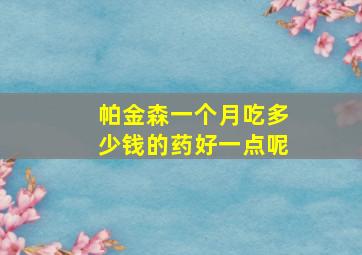 帕金森一个月吃多少钱的药好一点呢